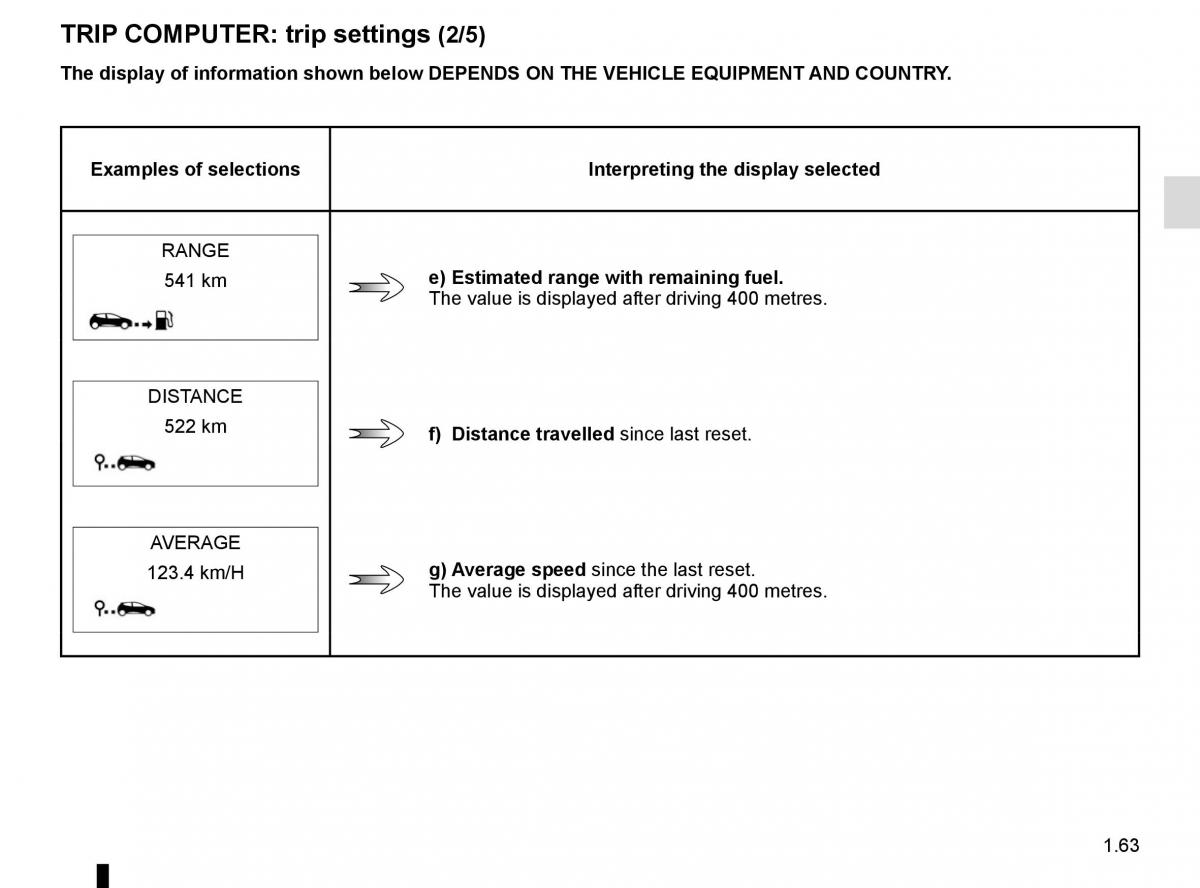 TRIP COMPUTER: trip settings (2/5)

The display of information shown below DEPENDS ON THE VEHICLE EQUIPMENT AND COUNTRY.

| Examples of selections | Interpreting the display selected |
|---|---|
| RANGE 541 km | e) Estimated range with remaining fuel. The value is displayed after driving 400 metres. |
| DISTANCE 522 km | f) Distance travelled since last reset. |
| AVERAGE 123.4 km/H | g) Average speed since the last reset. The value is displayed after driving 400 metres. |

1.63